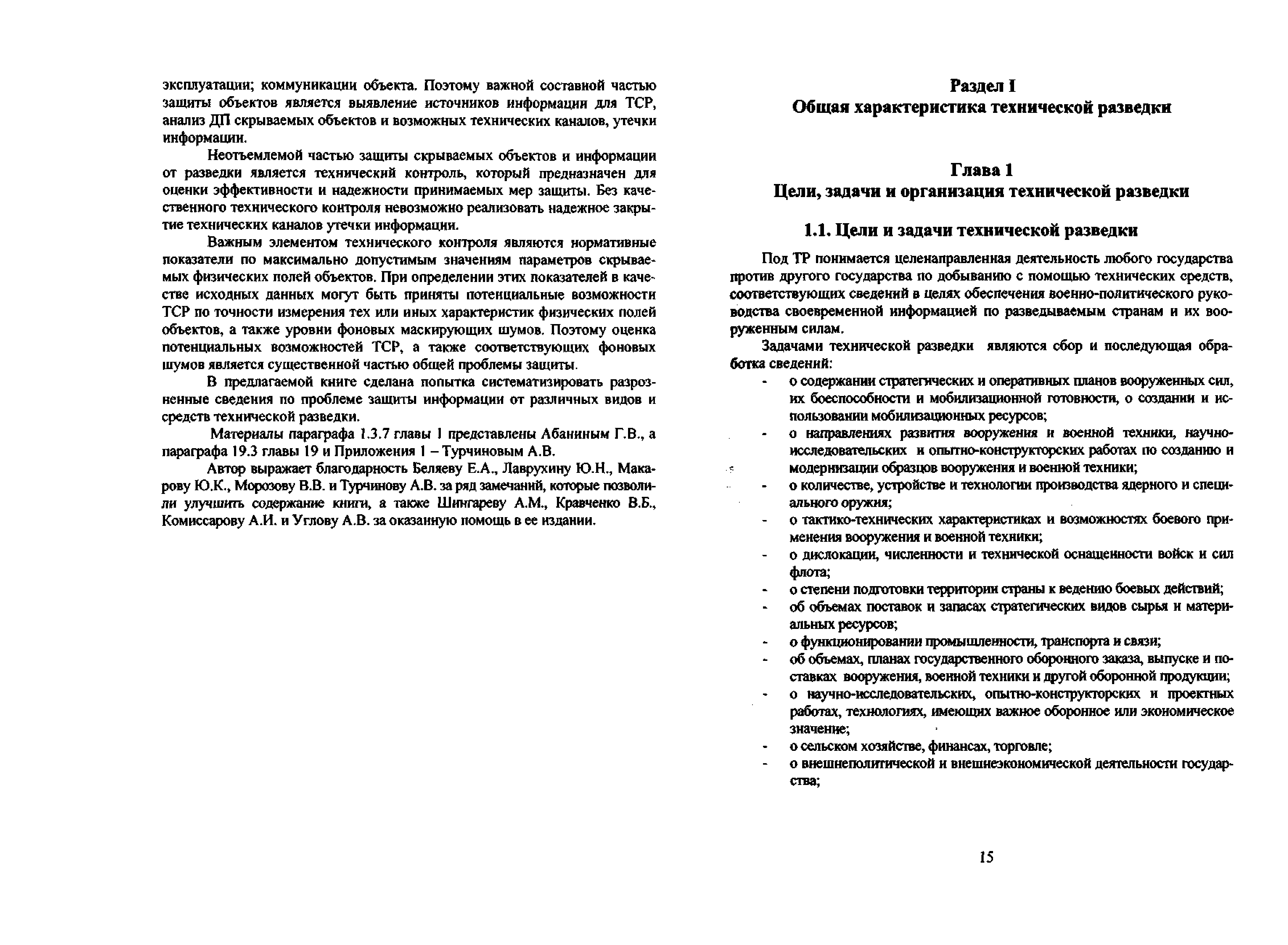 эксплуатации; коммуникации объекта. Поэтому важной составной частью защиты объектов является выявление источников информации для ТСР, анализ ДП скрываемых объектов и возможных технических каналов, утечки информации.

Неотъемлемой частью защиты скрываемых объектов и информации от разведки является технический контроль, который предназначен для оценки эффективности и надежности принимаемых мер защиты. Без качественного технического контроля невозможно реализовать надежное закрытие технических каналов утечки информации.

Важным элементом технического контроля являются нормативные показатели по максимально допустимым значениям параметров скрываемых физических полей объектов. При определении этих показателей в качестве исходных данных могут быть приняты потенциальные возможности ТСР по точности измерения тех или иных характеристик физических полей объектов, а также уровни фоновых маскирующих шумов. Поэтому оценка потенциальных возможностей ТСР, а также соответствующих фоновых шумов является существенной частью общей проблемы защиты.

В предлагаемой книге сделана попытка систематизировать разрозненные сведения по проблеме защиты информации от различных видов и средств технической разведки.

Материалы параграфа 1.3.7 главы 1 представлены Абаниным Г.В., а параграфа 19.3 главы 19 и Приложения 1 – Турчиновым А.В.

Автор выражает благодарность Беляеву Е.А., Лаврухину Ю.Н., Макарову Ю.К., Морозову В.В. и Турчинову А.В. за ряд замечаний, которые позволили улучшить содержание книги, а также Шингареву А.М., Кравченко В.Б., Комиссарову А.И. и Углову А.В. за оказанную помощь в ее издании.

Раздел I
Общая характеристика технической разведки

Глава 1
Цели, задачи и организация технической разведки

1.1. Цели и задачи технической разведки

Под ТР понимается целенаправленная деятельность любого государства против другого государства по добыванию с помощью технических средств, соответствующих сведений в целях обеспечения военно-политического руководства своевременной информацией по разведываемым странам и их вооруженным силам.

Задачами технической разведки являются сбор и последующая обработка сведений:
- о содержании стратегических и оперативных планов вооруженных сил, их боеспособности и мобилизационной готовности, о создании и использовании мобилизационных ресурсов;
- о направлениях развития вооружения и военной техники, научно-исследовательских и опытно-конструкторских работах по созданию и модернизации образцов вооружения и военной техники;
- о количестве, устройстве и технологии производства ядерного и специального оружия;
- о тактико-технических характеристиках и возможностях боевого применения вооружения и военной техники;
- о дислокации, численности и технической оснащенности войск и сил флота;
- о степени подготовки территории страны к ведению боевых действий;
- об объемах поставок и запасах стратегических видов сырья и материальных ресурсов;
- о функционировании промышленности, транспорта и связи;
- об объемах, планах государственного оборонного заказа, выпуске и поставках вооружения, военной техники и другой оборонной продукции;
- о научно-исследовательских, опытно-конструкторских и проектных работах, технологиях, имеющих важное оборонное или экономическое значение;
- о сельском хозяйстве, финансах, торговле;
- о внешнеполитической и внешнеэкономической деятельности государства;

15